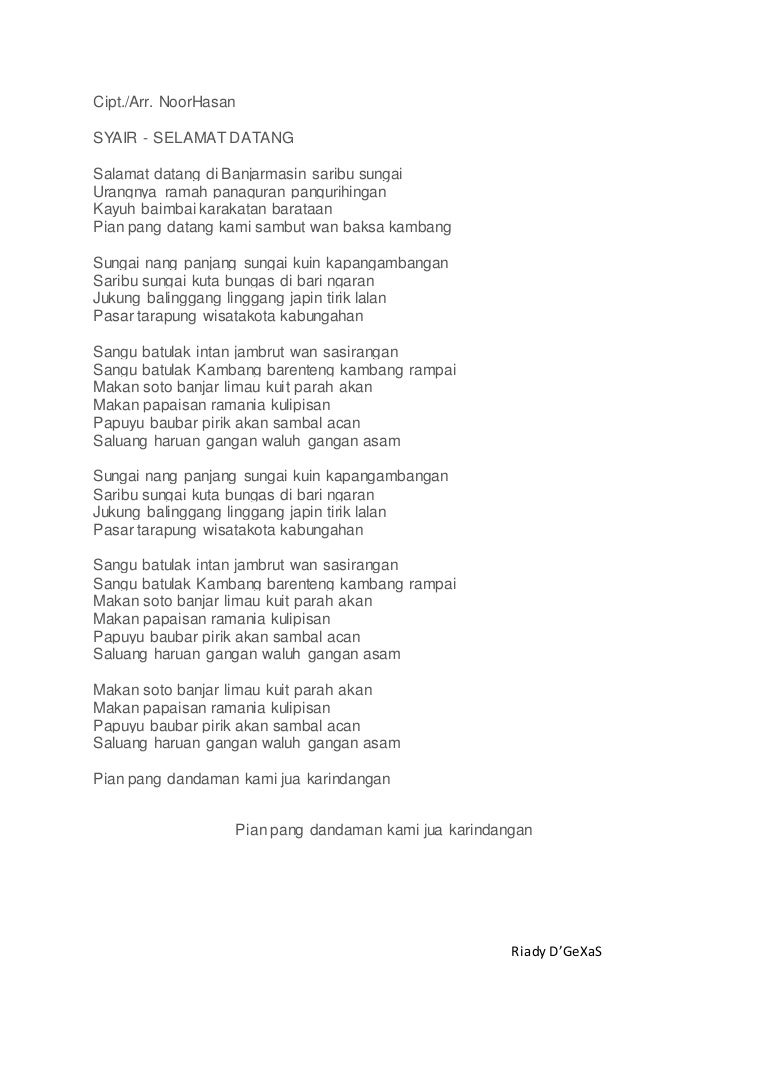 Cipt./Arr. NoorHasan

SYAIR - SELAMAT DATANG

Salamat datang di Banjarmasin saribu sungai
Urangnya ramah panaguran pangurihingan
Kayuh baimbai karakatan barataan
Pian pang datang kami sambut wan baksa kambang

Sungai nang panjang sungai kuin kapangambangan
Saribu sungai kuta bungas di bari ngaran
Jukung balinggang linggang japin tirik lalan
Pasar tarapung wisatakota kabungahan

Sangu batulak intan jambrut wan sasirangan
Sangu batulak Kambang barenteng kambang rampai
Makan soto banjar limau kuit parah akan
Makan papaisan ramania kulipisan
Papuyu baubar pirik akan sambal acan
Saluang haruan gangan waluh gangan asam

Sungai nang panjang sungai kuin kapangambangan
Saribu sungai kuta bungas di bari ngaran
Jukung balinggang linggang japin tirik lalan
Pasar tarapung wisatakota kabungahan

Sangu batulak intan jambrut wan sasirangan
Sangu batulak Kambang barenteng kambang rampai
Makan soto banjar limau kuit parah akan
Makan papaisan ramania kulipisan
Papuyu baubar pirik akan sambal acan
Saluang haruan gangan waluh gangan asam

Makan soto banjar limau kuit parah akan
Makan papaisan ramania kulipisan
Papuyu baubar pirik akan sambal acan
Saluang haruan gangan waluh gangan asam

Pian pang dandaman kami jua karindangan

Pian pang dandaman kami jua karindangan

Riady D'GeXaS